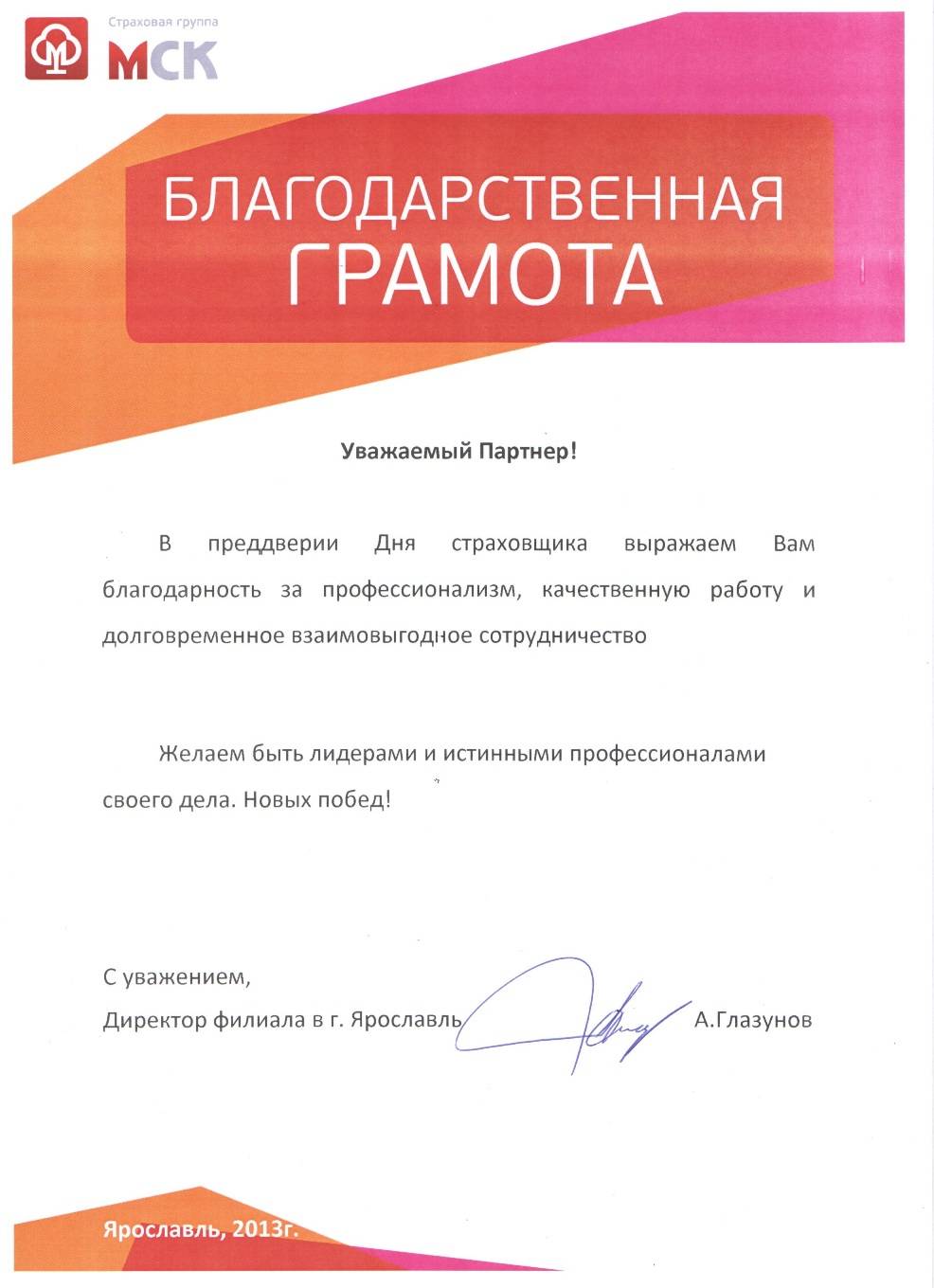 Страховая группа
МСК

БЛАГОДАРСТВЕННАЯ
ГРАМОТА

Уважаемый Партнер!

В преддверии Дня страховщика выражаем Вам благодарность за профессионализм, качественную работу и долговременное взаимовыгодное сотрудничество

Желаем быть лидерами и истинными профессионалами своего дела. Новых побед!

С уважением,
Директор филиала в г. Ярославль А.Глазунов

Ярославль, 2013г.